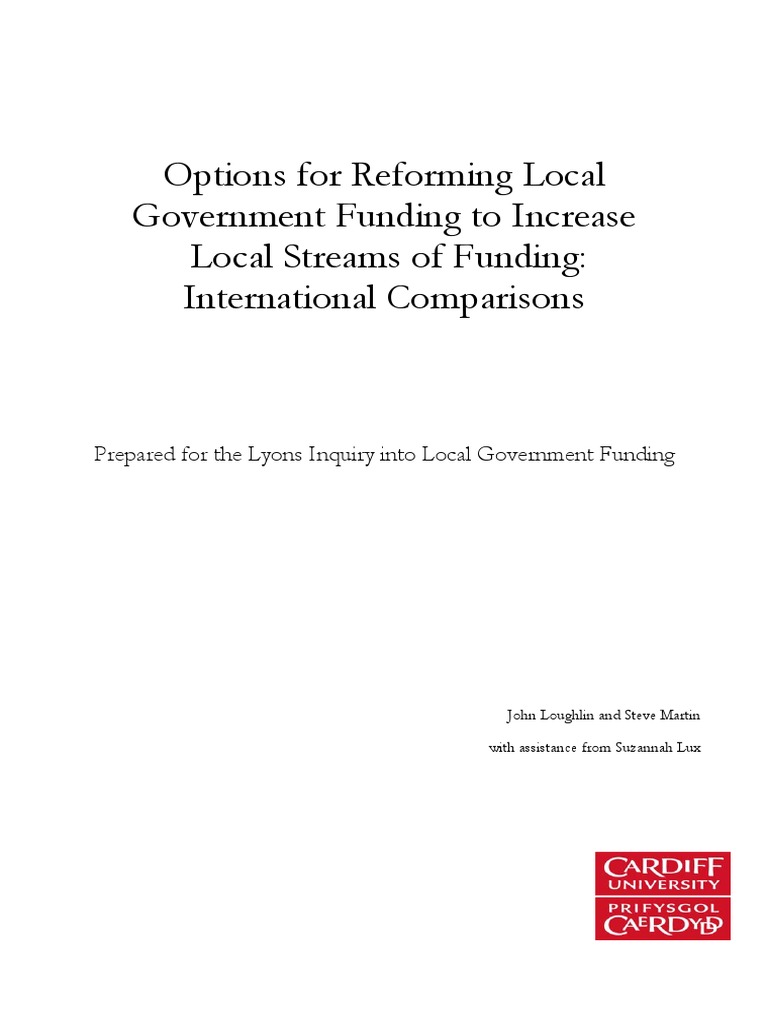 Options for Reforming Local Government Funding to Increase Local Streams of Funding: International Comparisons

Prepared for the Lyons Inquiry into Local Government Funding

John Loughlin and Steve Martin

with assistance from Suzannah Lux

CARDIFF UNIVERSITY
PRIFYSGOL CAERDYDD